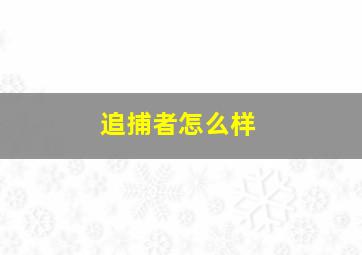 追捕者怎么样